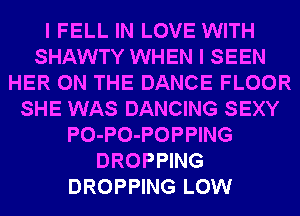 I FELL IN LOVE WITH SHAWTY WHEN I SEEN HER ON THE DANCE FLOOR SHE WAS DANCING SEXY PO-PO-POPPING DROPPING DROPPING LOW